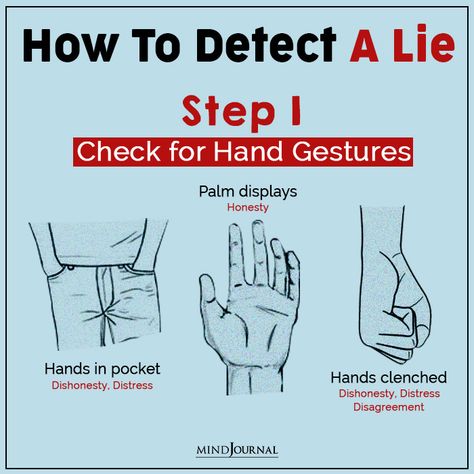 How To Detect A Lie

Step I

Check for Hand Gestures

Palm displays
Honesty

Hands in pocket
Dishonesty, Distress

Hands clenched
Dishonesty, Distress
Disagreement

MINDJOURNAL